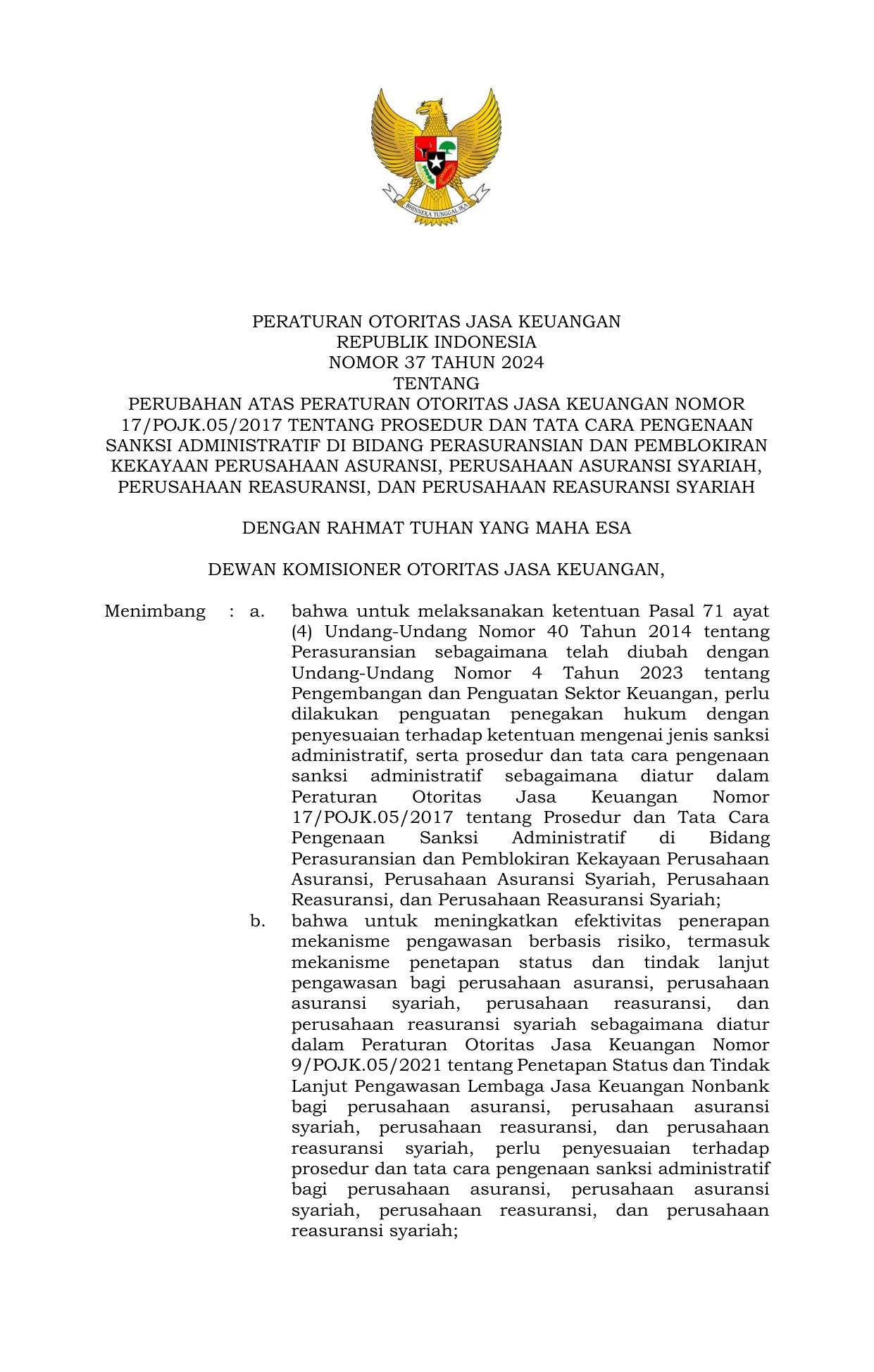 BHINNEKA TUNGGAL IKA

PERATURAN OTORITAS JASA KEUANGAN
REPUBLIK INDONESIA
NOMOR 37 TAHUN 2024
TENTANG
PERUBAHAN ATAS PERATURAN OTORITAS JASA KEUANGAN NOMOR 17/POJK.05/2017 TENTANG PROSEDUR DAN TATA CARA PENGENAAN SANKSI ADMINISTRATIF DI BIDANG PERASURANSIAN DAN PEMBLOKIRAN KEKAYAAN PERUSAHAAN ASURANSI, PERUSAHAAN ASURANSI SYARIAH, PERUSAHAAN REASURANSI, DAN PERUSAHAAN REASURANSI SYARIAH

DENGAN RAHMAT TUHAN YANG MAHA ESA

DEWAN KOMISIONER OTORITAS JASA KEUANGAN,

Menimbang : a. bahwa untuk melaksanakan ketentuan Pasal 71 ayat (4) Undang-Undang Nomor 40 Tahun 2014 tentang Perasuransian sebagaimana telah diubah dengan Undang-Undang Nomor 4 Tahun 2023 tentang Pengembangan dan Penguatan Sektor Keuangan, perlu dilakukan penguatan penegakan hukum dengan penyesuaian terhadap ketentuan mengenai jenis sanksi administratif, serta prosedur dan tata cara pengenaan sanksi administratif sebagaimana diatur dalam Peraturan Otoritas Jasa Keuangan Nomor 17/POJK.05/2017 tentang Prosedur dan Tata Cara Pengenaan Sanksi Administratif di Bidang Perasuransian dan Pemblokiran Kekayaan Perusahaan Asuransi, Perusahaan Asuransi Syariah, Perusahaan Reasuransi, dan Perusahaan Reasuransi Syariah;

b. bahwa untuk meningkatkan efektivitas penerapan mekanisme pengawasan berbasis risiko, termasuk mekanisme penetapan status dan tindak lanjut pengawasan bagi perusahaan asuransi, perusahaan asuransi syariah, perusahaan reasuransi, dan perusahaan reasuransi syariah sebagaimana diatur dalam Peraturan Otoritas Jasa Keuangan Nomor 9/POJK.05/2021 tentang Penetapan Status dan Tindak Lanjut Pengawasan Lembaga Jasa Keuangan Nonbank bagi perusahaan asuransi, perusahaan asuransi syariah, perusahaan reasuransi, dan perusahaan reasuransi syariah, perlu penyesuaian terhadap prosedur dan tata cara pengenaan sanksi administratif bagi perusahaan asuransi, perusahaan asuransi syariah, perusahaan reasuransi, dan perusahaan reasuransi syariah;